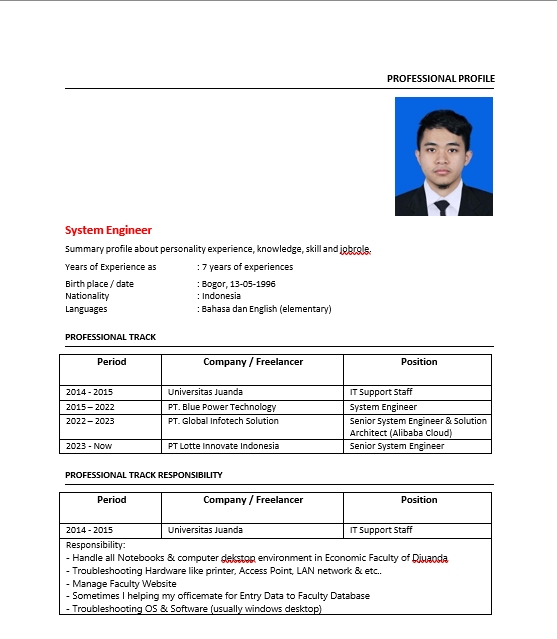 PROFESSIONAL PROFILE

System Engineer

Summary profile about personality experience, knowledge, skill and jobrole.

Years of Experience as : 7 years of experiences

Birth place / date : Bogor, 13-05-1996
Nationality : Indonesia
Languages : Bahasa dan English (elementary)

PROFESSIONAL TRACK

| Period | Company / Freelancer | Position |
|---|---|---|
| 2014 - 2015 | Universitas Juanda | IT Support Staff |
| 2015 – 2022 | PT. Blue Power Technology | System Engineer |
| 2022 – 2023 | PT. Global Infotech Solution | Senior System Engineer & Solution Architect (Alibaba Cloud) |
| 2023 - Now | PT Lotte Innovate Indonesia | Senior System Engineer |

PROFESSIONAL TRACK RESPONSIBILITY

| Period | Company / Freelancer | Position |
|---|---|---|
| 2014 - 2015 | Universitas Juanda | IT Support Staff |

Responsibility:
- Handle all Notebooks & computer dekstop environment in Economic Faculty of Djuanda
- Troubleshooting Hardware like printer, Access Point, LAN network & etc..
- Manage Faculty Website
- Sometimes I helping my officemate for Entry Data to Faculty Database
- Troubleshooting OS & Software (usually windows desktop)